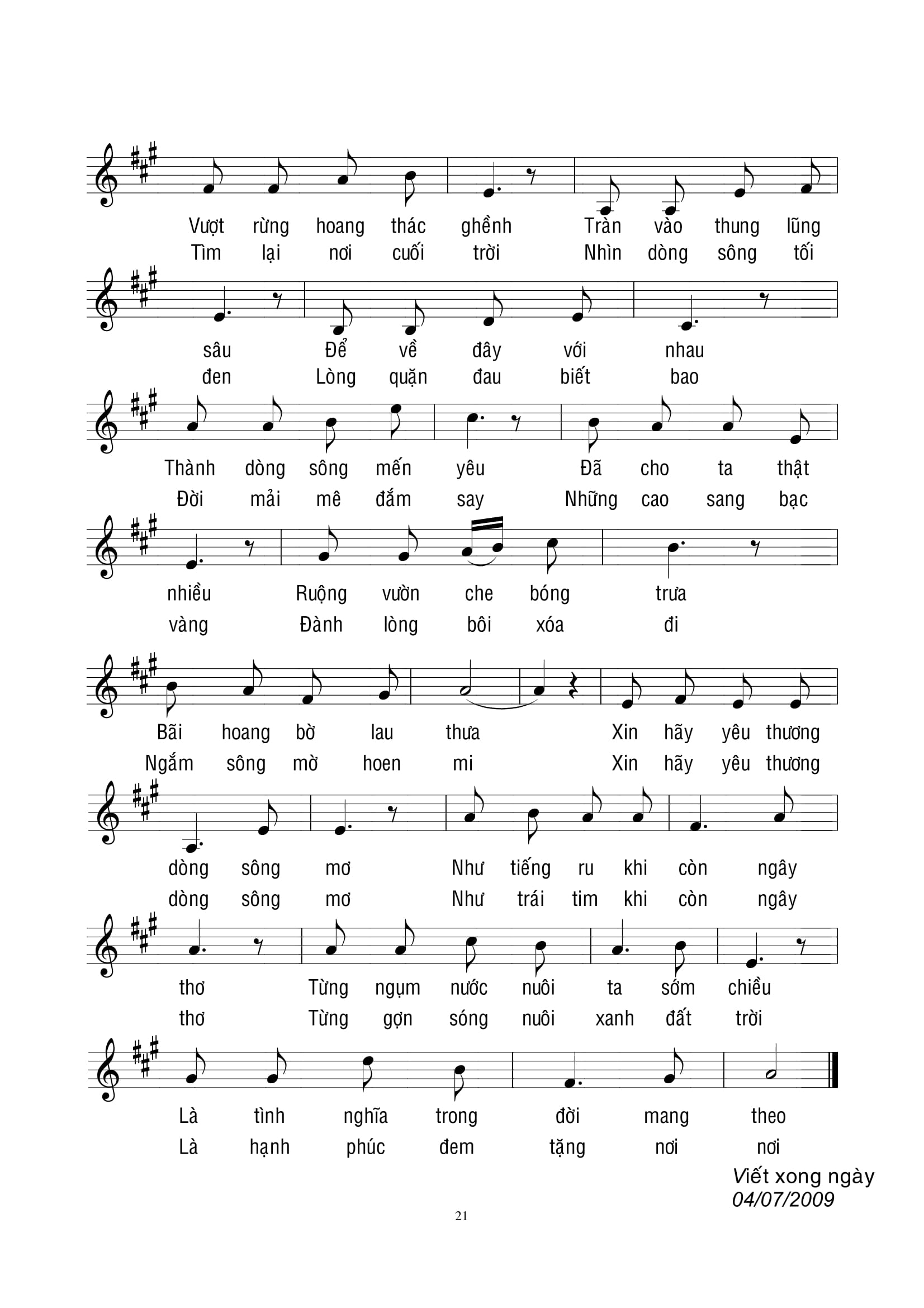 Vượt rừng hoang thác ghềnh Tràn vào thung lũng
Tìm lại nơi cuối trời Nhìn dòng sông tối

sâu Để về đây với nhau
đen Lòng quặn đau biết bao

Thành dòng sông mến yêu Đã cho ta thật
Đời mải mê đắm say Những cao sang bạc

nhiều Ruộng vườn che bóng trưa
vàng Đành lòng bôi xóa đi

Bãi hoang bờ lau thưa Xin hãy yêu thương
Ngắm sông mờ hoen mi Xin hãy yêu thương

dòng sông mơ Như tiếng ru khi còn ngây
dòng sông mơ Như trái tim khi còn ngây

thơ Từng ngụm nước nuôi ta sớm chiều
thơ Từng gợn sóng nuôi xanh đất trời

Là tình nghĩa trong đời mang theo
Là hạnh phúc đem tặng nơi nơi

Viết xong ngày
04/07/2009

21